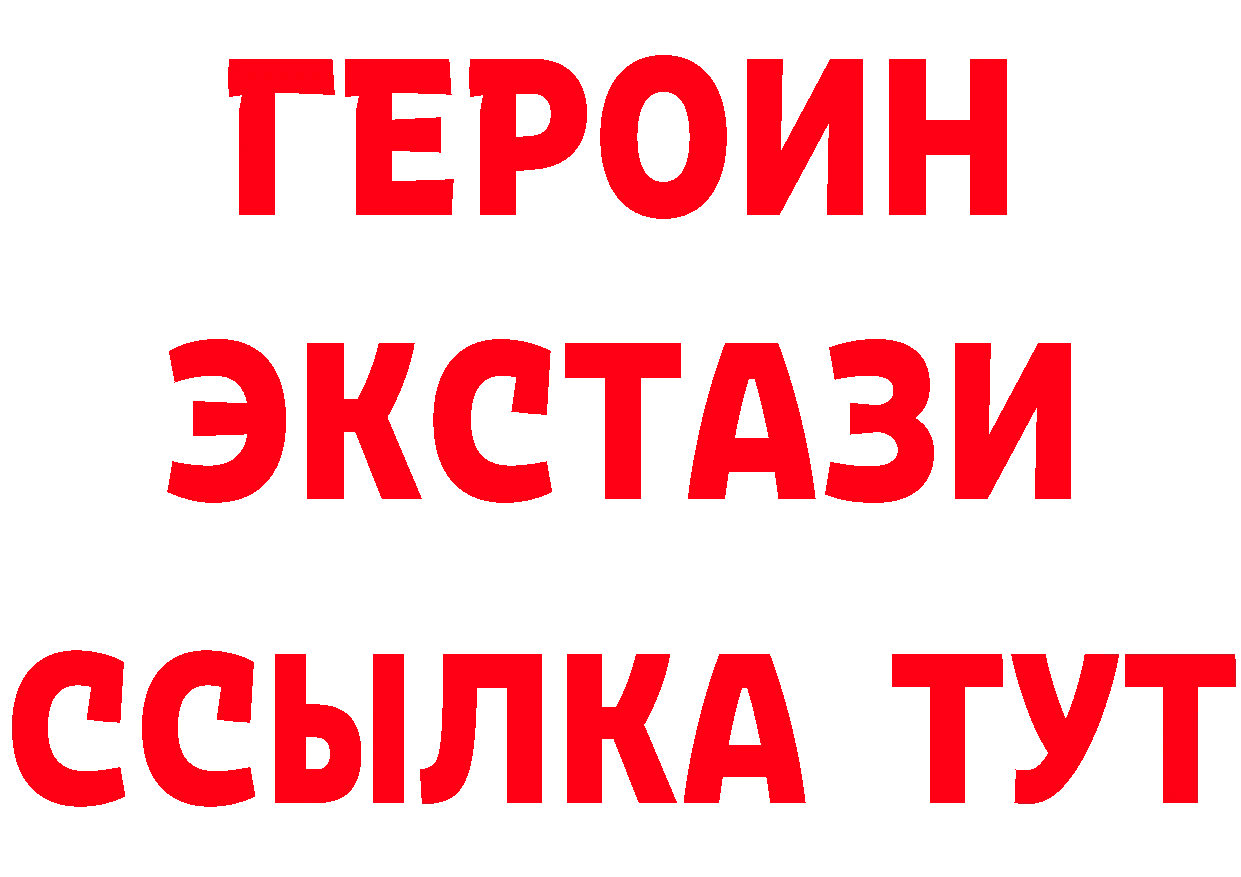 ГЕРОИН
ЭКСТАЗИ
ССЫЛКА ТУТ